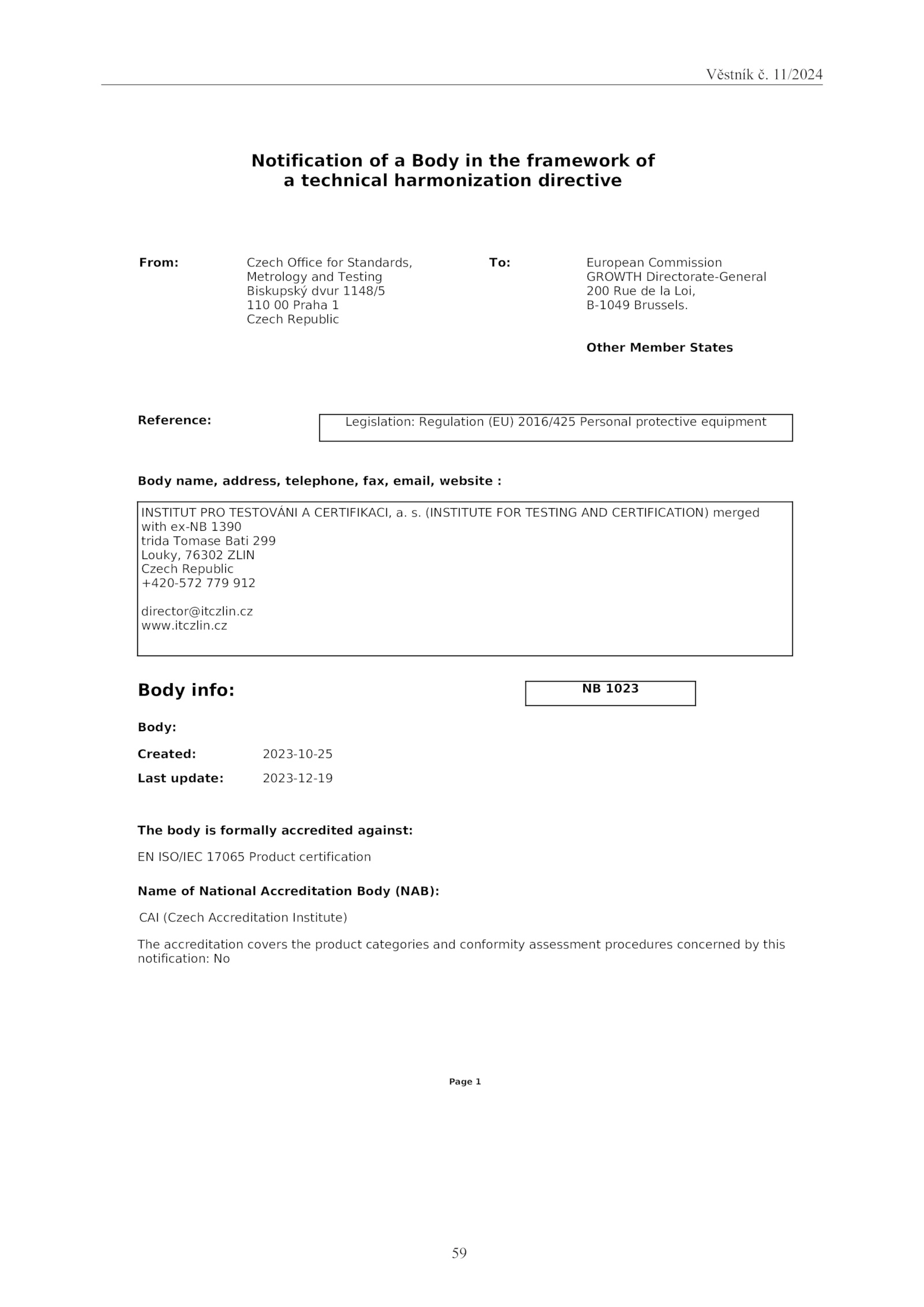 Věstník č. 11/2024

Notification of a Body in the framework of a technical harmonization directive

From:

Czech Office for Standards, Metrology and Testing
Biskupský dvur 1148/5
110 00 Praha 1
Czech Republic

To:

European Commission
GROWTH Directorate-General
200 Rue de la Loi,
B-1049 Brussels.

Other Member States

Reference:

Legislation: Regulation (EU) 2016/425 Personal protective equipment

Body name, address, telephone, fax, email, website :

INSTITUT PRO TESTOVÁNI A CERTIFIKACI, a. s. (INSTITUTE FOR TESTING AND CERTIFICATION) merged with ex-NB 1390
trida Tomase Bati 299
Louky, 76302 ZLIN
Czech Republic
+420-572 779 912

director@itczlin.cz
www.itczlin.cz

Body info:

NB 1023

Body:

Created: 2023-10-25

Last update: 2023-12-19

The body is formally accredited against:

EN ISO/IEC 17065 Product certification

Name of National Accreditation Body (NAB):

CAI (Czech Accreditation Institute)

The accreditation covers the product categories and conformity assessment procedures concerned by this notification: No

Page 1

59